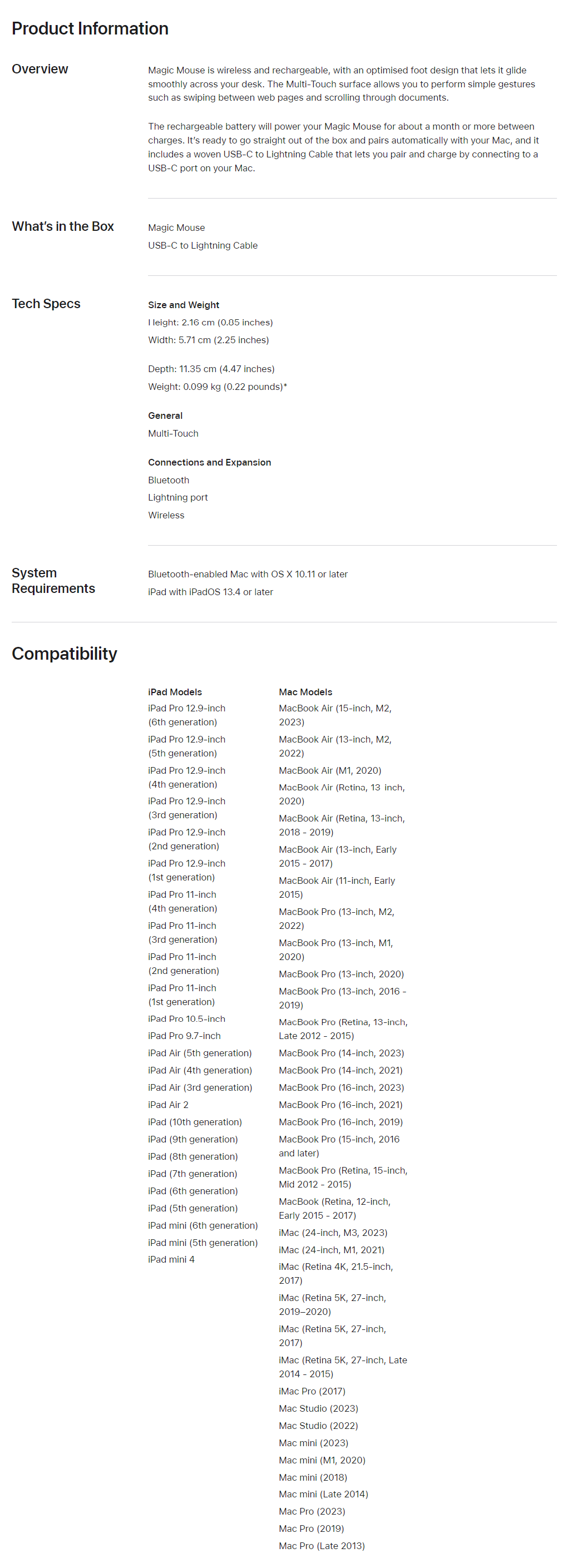 Product Information

Overview

Magic Mouse is wireless and rechargeable, with an optimised foot design that lets it glide smoothly across your desk. The Multi-Touch surface allows you to perform simple gestures such as swiping between web pages and scrolling through documents.

The rechargeable battery will power your Magic Mouse for about a month or more between charges. It's ready to go straight out of the box and pairs automatically with your Mac, and it includes a woven USB-C to Lightning Cable that lets you pair and charge by connecting to a USB-C port on your Mac.

What's in the Box

Magic Mouse
USB-C to Lightning Cable

Tech Specs

Size and Weight
Height: 2.16 cm (0.85 inches)
Width: 5.71 cm (2.25 inches)

Depth: 11.35 cm (4.47 inches)
Weight: 0.099 kg (0.22 pounds)*

General
Multi-Touch

Connections and Expansion
Bluetooth
Lightning port
Wireless

System Requirements

Bluetooth-enabled Mac with OS X 10.11 or later
iPad with iPadOS 13.4 or later

Compatibility

iPad Models
iPad Pro 12.9-inch (6th generation)
iPad Pro 12.9-inch (5th generation)
iPad Pro 12.9-inch (4th generation)
iPad Pro 12.9-inch (3rd generation)
iPad Pro 12.9-inch (2nd generation)
iPad Pro 12.9-inch (1st generation)
iPad Pro 11-inch (4th generation)
iPad Pro 11-inch (3rd generation)
iPad Pro 11-inch (2nd generation)
iPad Pro 11-inch (1st generation)
iPad Pro 10.5-inch
iPad Pro 9.7-inch
iPad Air (5th generation)
iPad Air (4th generation)
iPad Air (3rd generation)
iPad Air 2
iPad (10th generation)
iPad (9th generation)
iPad (8th generation)
iPad (7th generation)
iPad (6th generation)
iPad (5th generation)
iPad mini (6th generation)
iPad mini (5th generation)
iPad mini 4

Mac Models
MacBook Air (15-inch, M2, 2023)
MacBook Air (13-inch, M2, 2022)
MacBook Air (M1, 2020)
MacBook Air (Retina, 13-inch, 2020)
MacBook Air (Retina, 13-inch, 2018 - 2019)
MacBook Air (13-inch, Early 2015 - 2017)
MacBook Air (11-inch, Early 2015)
MacBook Pro (13-inch, M2, 2022)
MacBook Pro (13-inch, M1, 2020)
MacBook Pro (13-inch, 2020)
MacBook Pro (13-inch, 2016 - 2019)
MacBook Pro (Retina, 13-inch, Late 2012 - 2015)
MacBook Pro (14-inch, 2023)
MacBook Pro (14-inch, 2021)
MacBook Pro (16-inch, 2023)
MacBook Pro (16-inch, 2021)
MacBook Pro (16-inch, 2019)
MacBook Pro (15-inch, 2016 and later)
MacBook Pro (Retina, 15-inch, Mid 2012 - 2015)
MacBook (Retina, 12-inch, Early 2015 - 2017)
iMac (24-inch, M3, 2023)
iMac (24-inch, M1, 2021)
iMac (Retina 4K, 21.5-inch, 2017)
iMac (Retina 5K, 27-inch, 2019–2020)
iMac (Retina 5K, 27-inch, 2017)
iMac (Retina 5K, 27-inch, Late 2014 - 2015)
iMac Pro (2017)
Mac Studio (2023)
Mac Studio (2022)
Mac mini (2023)
Mac mini (M1, 2020)
Mac mini (2018)
Mac mini (Late 2014)
Mac Pro (2023)
Mac Pro (2019)
Mac Pro (Late 2013)